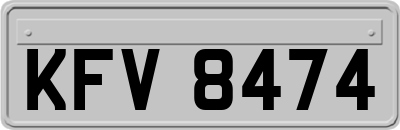 KFV 8474